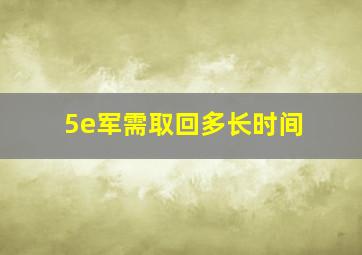 5e军需取回多长时间